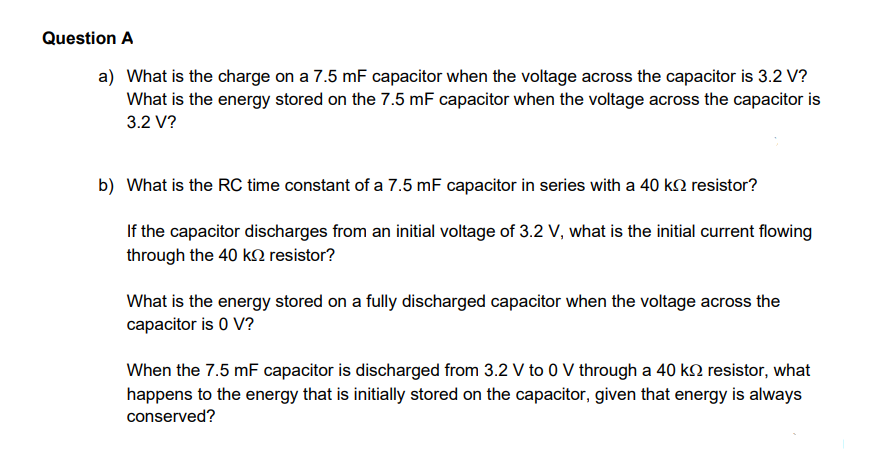 Question A

a) What is the charge on a 7.5 mF capacitor when the voltage across the capacitor is 3.2 V? What is the energy stored on the 7.5 mF capacitor when the voltage across the capacitor is 3.2 V?

b) What is the RC time constant of a 7.5 mF capacitor in series with a 40 kΩ resistor?

If the capacitor discharges from an initial voltage of 3.2 V, what is the initial current flowing through the 40 kΩ resistor?

What is the energy stored on a fully discharged capacitor when the voltage across the capacitor is 0 V?

When the 7.5 mF capacitor is discharged from 3.2 V to 0 V through a 40 kΩ resistor, what happens to the energy that is initially stored on the capacitor, given that energy is always conserved?